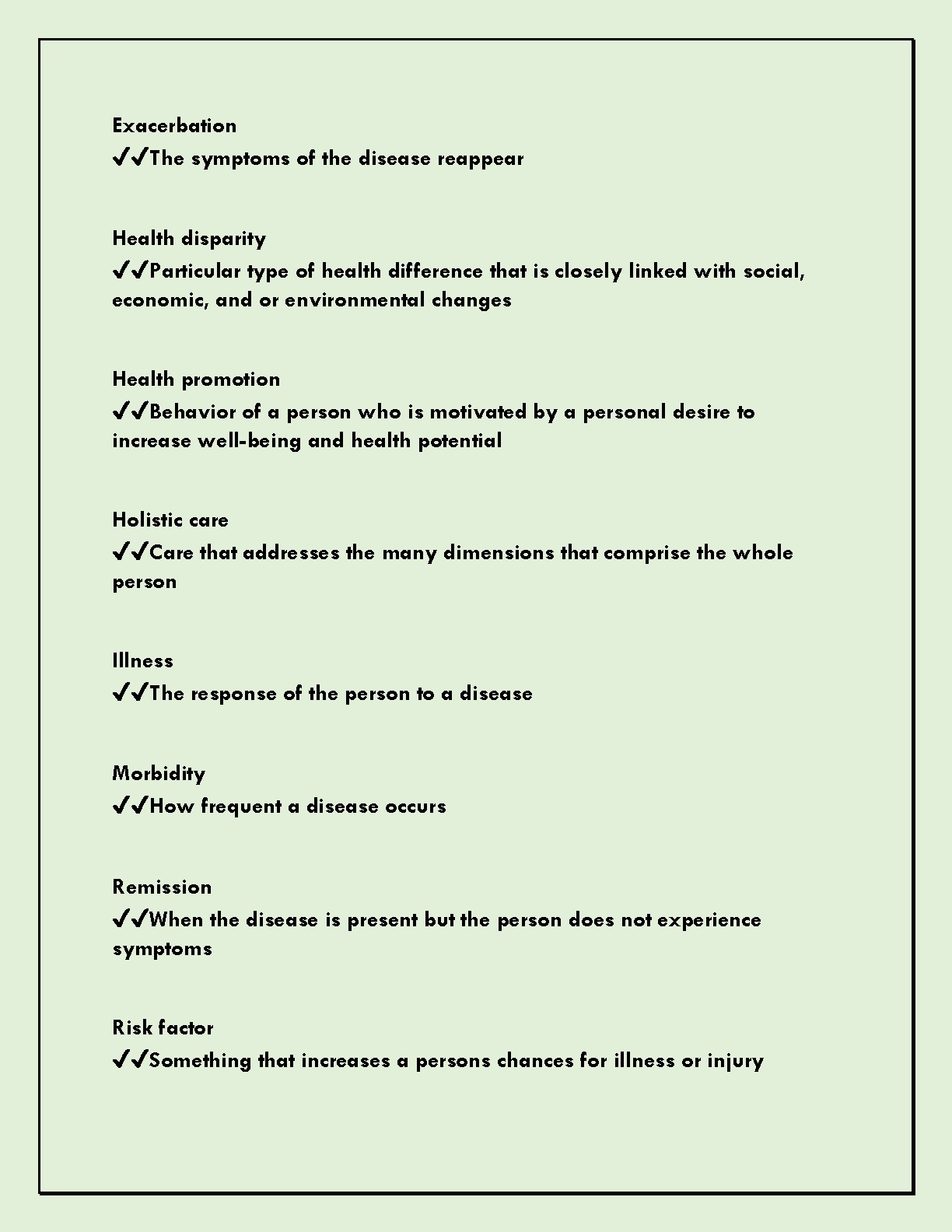 Exacerbation
✔✔The symptoms of the disease reappear

Health disparity
✔✔Particular type of health difference that is closely linked with social, economic, and or environmental changes

Health promotion
✔✔Behavior of a person who is motivated by a personal desire to increase well-being and health potential

Holistic care
✔✔Care that addresses the many dimensions that comprise the whole person

Illness
✔✔The response of the person to a disease

Morbidity
✔✔How frequent a disease occurs

Remission
✔✔When the disease is present but the person does not experience symptoms

Risk factor
✔✔Something that increases a persons chances for illness or injury